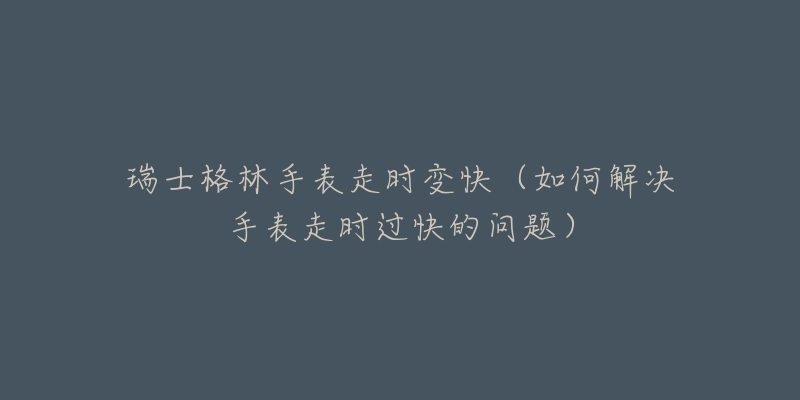 瑞士格林手表走时变快（如何解决手表走时过快的问题）